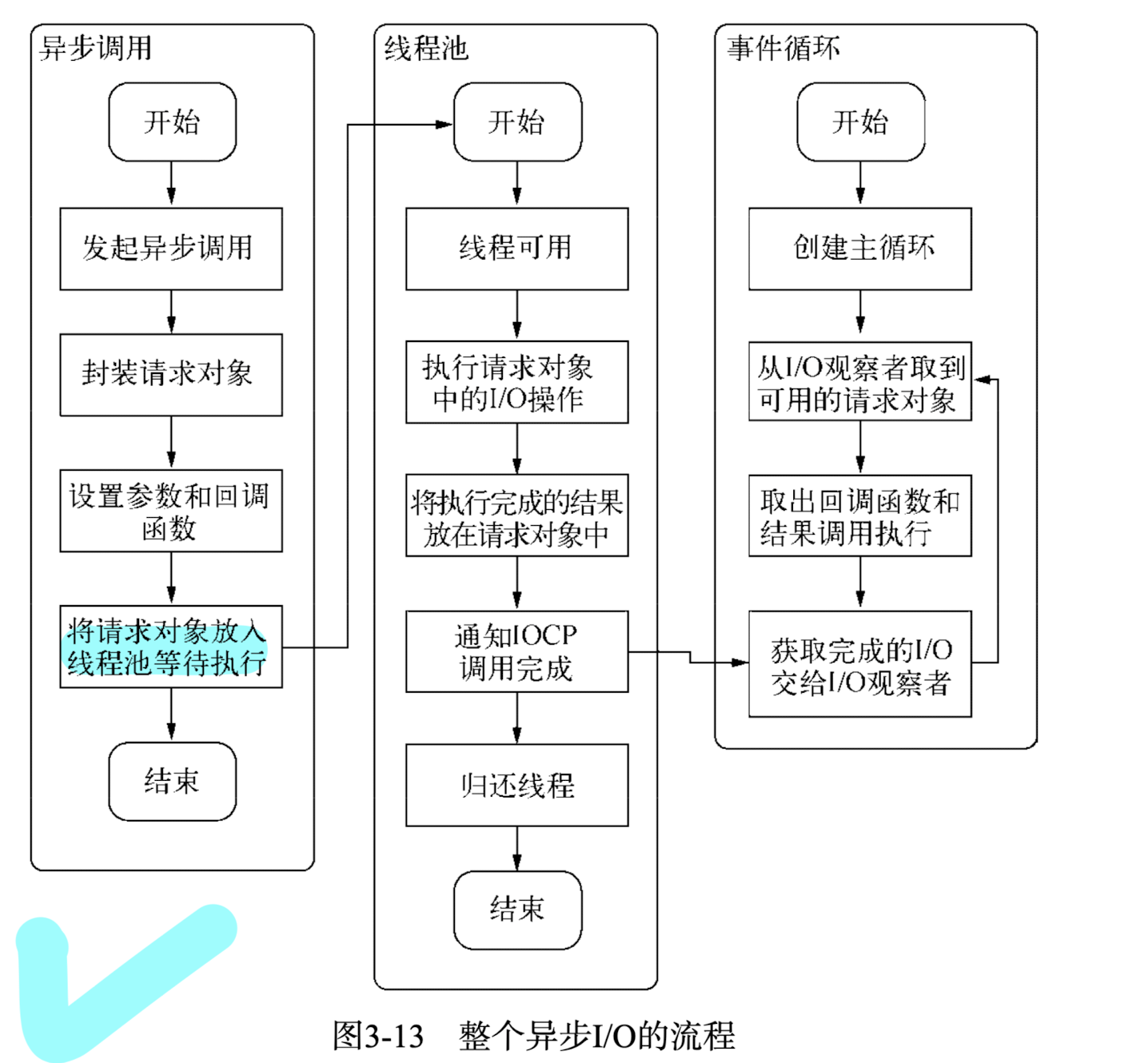 异步调用

开始

发起异步调用

封装请求对象

设置参数和回调函数

将请求对象放入线程池等待执行

结束

线程池

开始

线程可用

执行请求对象中的I/O操作

将执行完成的结果放在请求对象中

通知IOCP调用完成

归还线程

结束

事件循环

开始

创建主循环

从I/O观察者取到可用的请求对象

取出回调函数和结果调用执行

获取完成的I/O交给I/O观察者

图3-13　整个异步I/O的流程